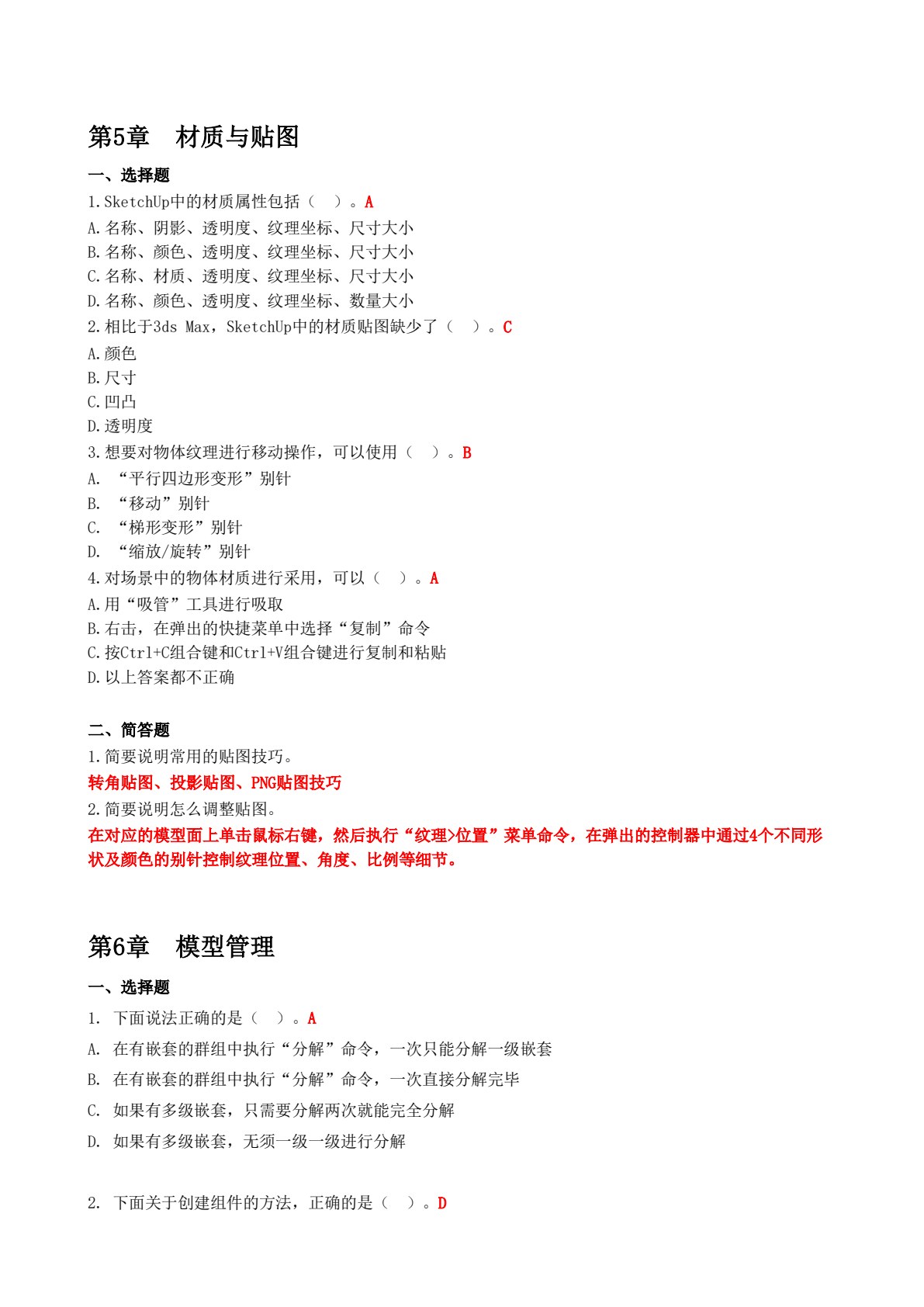 第5章　材质与贴图

一、选择题

1.SketchUp中的材质属性包括（　）。A

A.名称、阴影、透明度、纹理坐标、尺寸大小

B.名称、颜色、透明度、纹理坐标、尺寸大小

C.名称、材质、透明度、纹理坐标、尺寸大小

D.名称、颜色、透明度、纹理坐标、数量大小

2.相比于3ds Max，SketchUp中的材质贴图缺少了（　）。C

A.颜色

B.尺寸

C.凹凸

D.透明度

3.想要对物体纹理进行移动操作，可以使用（　）。B

A. “平行四边形变形”别针

B. “移动”别针

C. “梯形变形”别针

D. “缩放/旋转”别针

4.对场景中的物体材质进行采用，可以（　）。A

A.用“吸管”工具进行吸取

B.右击，在弹出的快捷菜单中选择“复制”命令

C.按Ctrl+C组合键和Ctrl+V组合键进行复制和粘贴

D.以上答案都不正确

二、简答题

1.简要说明常用的贴图技巧。

转角贴图、投影贴图、PNG贴图技巧

2.简要说明怎么调整贴图。

在对应的模型面上单击鼠标右键，然后执行“纹理>位置”菜单命令，在弹出的控制器中通过4个不同形状及颜色的别针控制纹理位置、角度、比例等细节。

第6章　模型管理

一、选择题

1. 下面说法正确的是（　）。A

A. 在有嵌套的群组中执行“分解”命令，一次只能分解一级嵌套

B. 在有嵌套的群组中执行“分解”命令，一次直接分解完毕

C. 如果有多级嵌套，只需要分解两次就能完全分解

D. 如果有多级嵌套，无须一级一级进行分解

2. 下面关于创建组件的方法，正确的是（　）。D